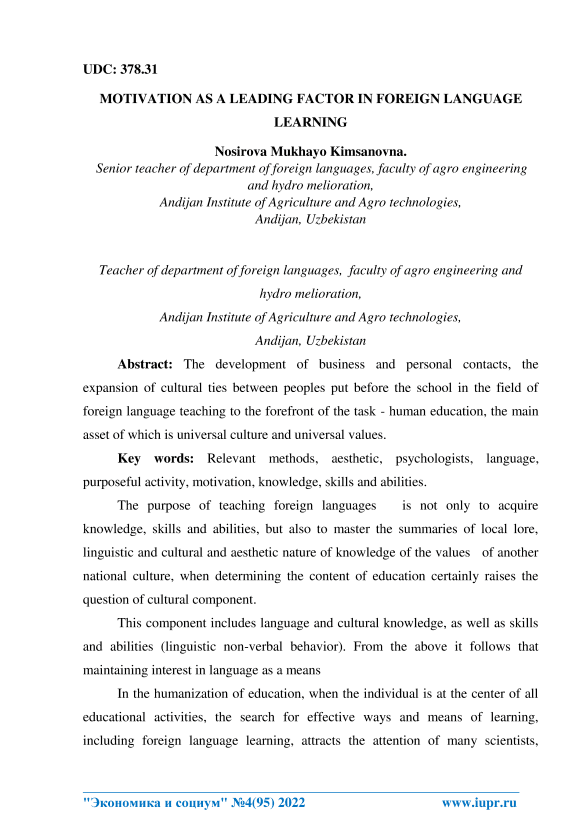 UDC: 378.31

MOTIVATION AS A LEADING FACTOR IN FOREIGN LANGUAGE LEARNING

Nosirova Mukhayo Kimsanovna.
Senior teacher of department of foreign languages, faculty of agro engineering and hydro melioration,
Andijan Institute of Agriculture and Agro technologies,
Andijan, Uzbekistan

Teacher of department of foreign languages, faculty of agro engineering and hydro melioration,
Andijan Institute of Agriculture and Agro technologies,
Andijan, Uzbekistan

Abstract: The development of business and personal contacts, the expansion of cultural ties between peoples put before the school in the field of foreign language teaching to the forefront of the task - human education, the main asset of which is universal culture and universal values.

Key words: Relevant methods, aesthetic, psychologists, language, purposeful activity, motivation, knowledge, skills and abilities.

The purpose of teaching foreign languages is not only to acquire knowledge, skills and abilities, but also to master the summaries of local lore, linguistic and cultural and aesthetic nature of knowledge of the values of another national culture, when determining the content of education certainly raises the question of cultural component.

This component includes language and cultural knowledge, as well as skills and abilities (linguistic non-verbal behavior). From the above it follows that maintaining interest in language as a means

In the humanization of education, when the individual is at the center of all educational activities, the search for effective ways and means of learning, including foreign language learning, attracts the attention of many scientists,

"Экономика и социум" №4(95) 2022 www.iupr.ru